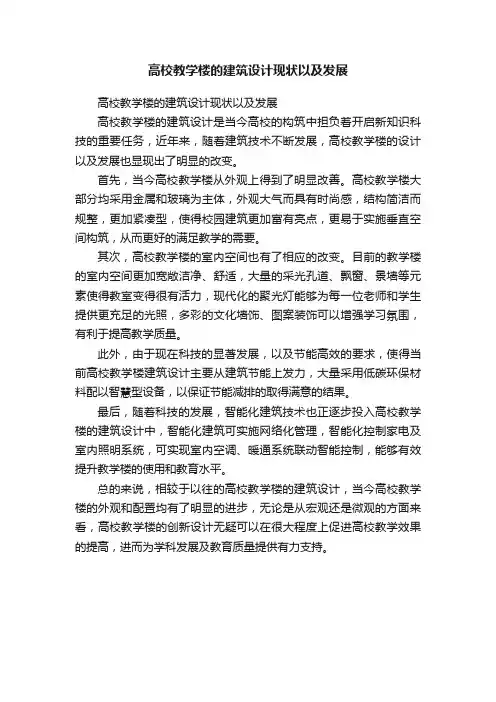 高校教学楼的建筑设计现状以及发展

高校教学楼的建筑设计现状以及发展

高校教学楼的建筑设计是当今高校的构筑中担负着开启新知识科技的重要任务，近年来，随着建筑技术不断发展，高校教学楼的设计以及发展也显现出了明显的改变。

首先，当今高校教学楼从外观上得到了明显改善。高校教学楼大部分均采用金属和玻璃为主体，外观大气而具有时尚感，结构简洁而规整，更加紧凑型，使得校园建筑更加富有亮点，更易于实施垂直空间构筑，从而更好的满足教学的需要。

其次，高校教学楼的室内空间也有了相应的改变。目前的教学楼的室内空间更加宽敞洁净、舒适，大量的采光孔道、飘窗、景墙等元素使得教室变得很有活力，现代化的聚光灯能够为每一位老师和学生提供更充足的光照，多彩的文化墙饰、图案装饰可以增强学习氛围，有利于提高教学质量。

此外，由于现在科技的显著发展，以及节能高效的要求，使得当前高校教学楼建筑设计主要从建筑节能上发力，大量采用低碳环保材料配以智慧型设备，以保证节能减排的取得满意的结果。

最后，随着科技的发展，智能化建筑技术也正逐步投入高校教学楼的建筑设计中，智能化建筑可实施网络化管理，智能化控制家电及室内照明系统，可实现室内空调、暖通系统联动智能控制，能够有效提升教学楼的使用和教育水平。

总的来说，相较于以往的高校教学楼的建筑设计，当今高校教学楼的外观和配置均有了明显的进步，无论是从宏观还是微观的方面来看，高校教学楼的创新设计无疑可以在很大程度上促进高校教学效果的提高，进而为学科发展及教育质量提供有力支持。